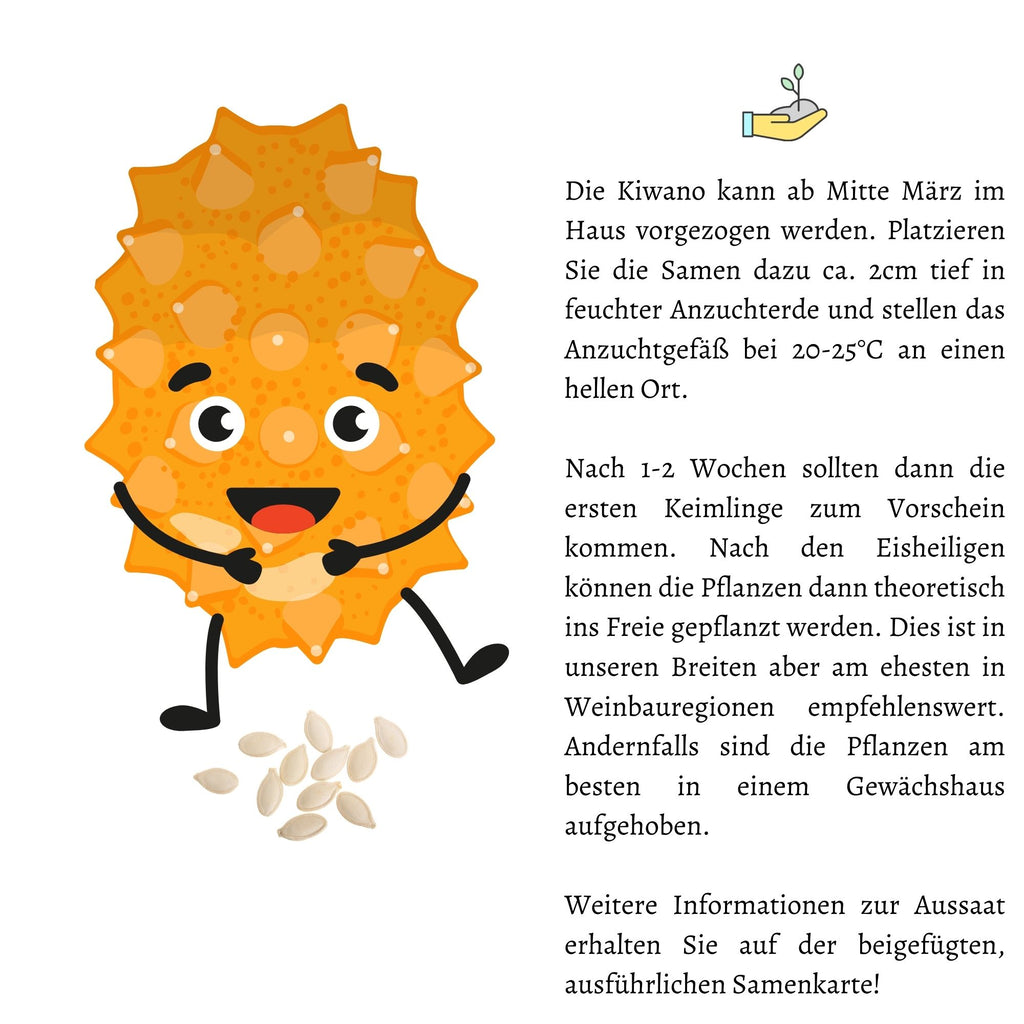 Die Kiwano kann ab Mitte März im Haus vorgezogen werden. Platzieren Sie die Samen dazu ca. 2cm tief in feuchter Anzuchterde und stellen das Anzuchtgefäß bei 20-25°C an einen hellen Ort.

Nach 1-2 Wochen sollten dann die ersten Keimlinge zum Vorschein kommen. Nach den Eisheiligen können die Pflanzen dann theoretisch ins Freie gepflanzt werden. Dies ist in unseren Breiten aber am ehesten in Weinbauregionen empfehlenswert. Andernfalls sind die Pflanzen am besten in einem Gewächshaus aufgehoben.

Weitere Informationen zur Aussaat erhalten Sie auf der beigefügten, ausführlichen Samenkarte!